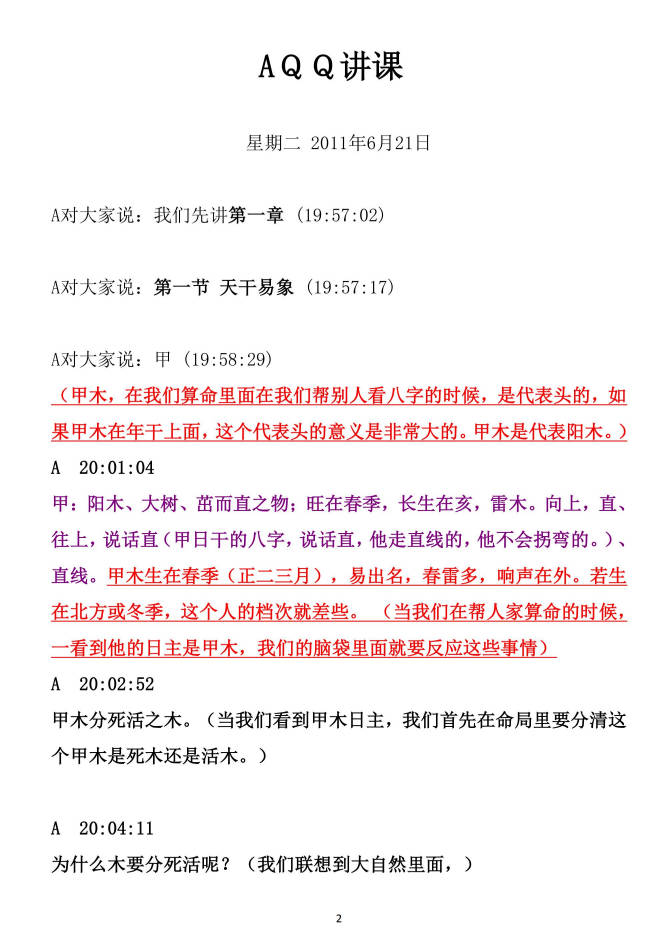 A Q Q讲课

星期二 2011年6月21日

A对大家说：我们先讲第一章 (19:57:02)

A对大家说：第一节 天干易象 (19:57:17)

A对大家说：甲 (19:58:29)
（甲木，在我们算命里面在我们帮别人看八字的时候，是代表头的，如果甲木在年干上面，这个代表头的意义是非常大的。甲木是代表阳木。）

A 20:01:04
甲：阳木、大树、茁而直之物；旺在春季，长生在亥，雷木。向上，直、往上，说话直（甲日干的八字，说话直，他走直线的，他不会拐弯的。）、直线。甲木生在春季（正二三月），易出名，春雷多，响声在外。若生在北方或冬季，这个人的档次就差些。（当我们在帮人家算命的时候，一看到他的日主是甲木，我们的脑袋里面就要反应这些事情）

A 20:02:52
甲木分死活之木。（当我们看到甲木日主，我们首先在命局里要分清这个甲木是死木还是活木。）

A 20:04:11
为什么木要分死活呢？（我们联想到大自然里面，）

2